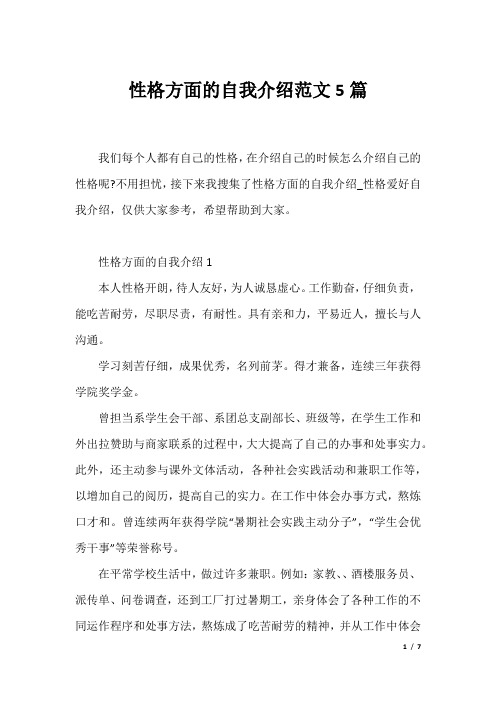 性格方面的自我介绍范文 5 篇

我们每个人都有自己的性格，在介绍自己的时候怎么介绍自己的性格呢?不用担忧，接下来我搜集了性格方面的自我介绍_性格爱好自我介绍，仅供大家参考，希望帮助到大家。

性格方面的自我介绍 1

本人性格开朗，待人友好，为人诚恳虚心。工作勤奋，仔细负责，能吃苦耐劳，尽职尽责，有耐性。具有亲和力，平易近人，擅长与人沟通。

学习刻苦仔细，成果优秀，名列前茅。得才兼备，连续三年获得学院奖学金。

曾担当系学生会干部、系团总支副部长、班级等，在学生工作和外出拉赞助与商家联系的过程中，大大提高了自己的办事和处事实力。此外，还主动参与课外文体活动，各种社会实践活动和兼职工作等，以增加自己的阅历，提高自己的实力。在工作中体会办事方式，熬炼口才和。曾连续两年获得学院“暑期社会实践主动分子”，“学生会优秀干事”等荣誉称号。

在平常学校生活中，做过许多兼职。例如：家教、、酒楼服务员、派传单、问卷调查，还到工厂打过暑期工，亲身体会了各种工作的不同运作程序和处事方法，熬炼成了吃苦耐劳的精神，并从工作中体会

1 / 7